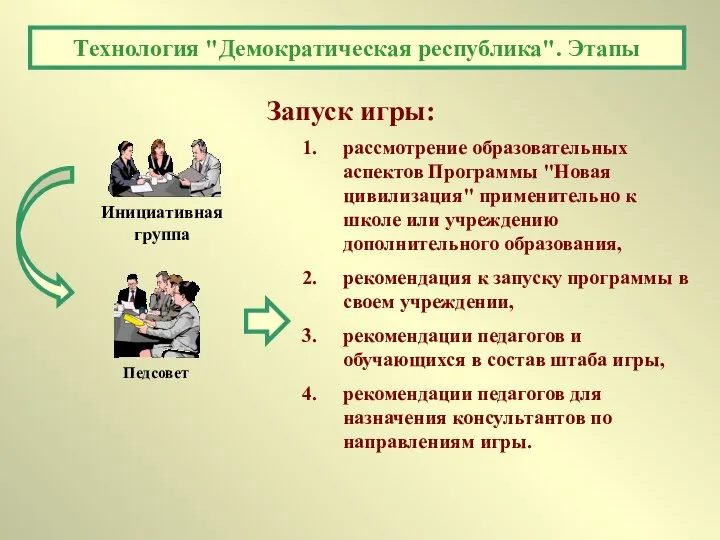 Технология "Демократическая республика". Этапы

Запуск игры:

Инициативная группа

Педсовет

1. рассмотрение образовательных аспектов Программы "Новая цивилизация" применительно к школе или учреждению дополнительного образования,

2. рекомендация к запуску программы в своем учреждении,

3. рекомендации педагогов и обучающихся в состав штаба игры,

4. рекомендации педагогов для назначения консультантов по направлениям игры.